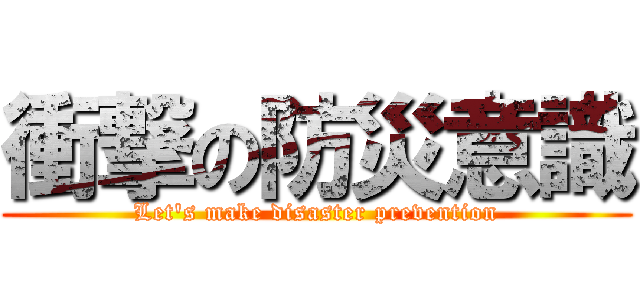 衝撃の防災意識
Let's make disaster prevention